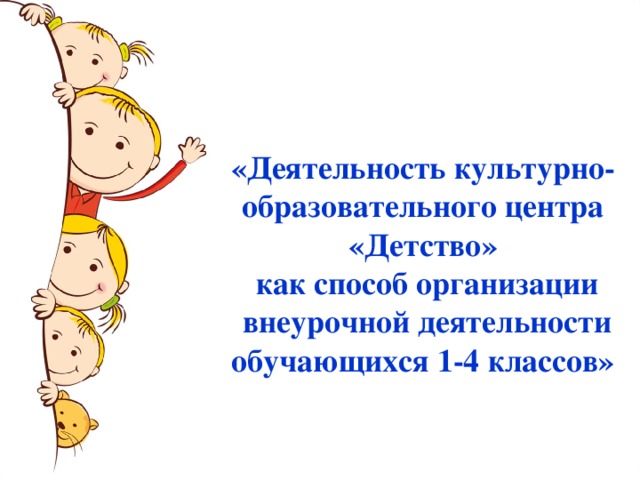 «Деятельность культурно-образовательного центра «Детство» как способ организации внеурочной деятельности обучающихся 1-4 классов»